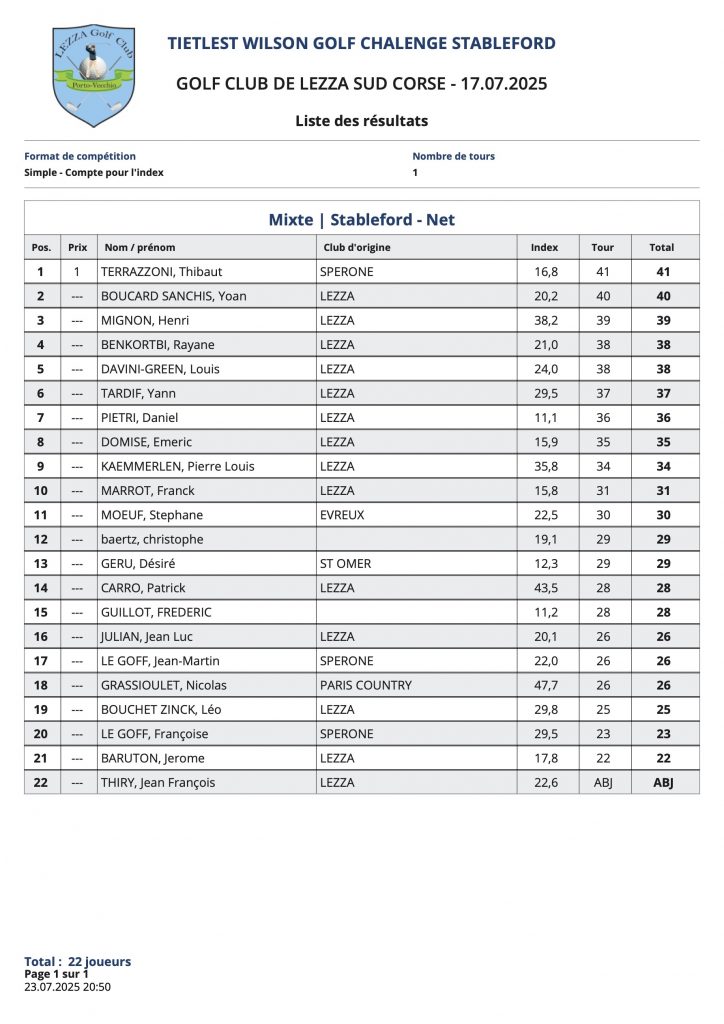 LEZZA Golf Club
Porto-Vecchio

TIETLEST WILSON GOLF CHALENGE STABLEFORD

GOLF CLUB DE LEZZA SUD CORSE - 17.07.2025

Liste des résultats

Format de compétition
Simple - Compte pour l'index

Nombre de tours
1

Mixte | Stableford - Net

| Pos. | Prix | Nom / prénom | Club d'origine | Index | Tour | Total |
|---|---|---|---|---|---|---|
| 1 | 1 | TERRAZZONI, Thibaut | SPERONE | 16,8 | 41 | 41 |
| 2 | --- | BOUCARD SANCHIS, Yoan | LEZZA | 20,2 | 40 | 40 |
| 3 | --- | MIGNON, Henri | LEZZA | 38,2 | 39 | 39 |
| 4 | --- | BENKORTBI, Rayane | LEZZA | 21,0 | 38 | 38 |
| 5 | --- | DAVINI-GREEN, Louis | LEZZA | 24,0 | 38 | 38 |
| 6 | --- | TARDIF, Yann | LEZZA | 29,5 | 37 | 37 |
| 7 | --- | PIETRI, Daniel | LEZZA | 11,1 | 36 | 36 |
| 8 | --- | DOMISE, Emeric | LEZZA | 15,9 | 35 | 35 |
| 9 | --- | KAEMMERLEN, Pierre Louis | LEZZA | 35,8 | 34 | 34 |
| 10 | --- | MARROT, Franck | LEZZA | 15,8 | 31 | 31 |
| 11 | --- | MOEUF, Stephane | EVREUX | 22,5 | 30 | 30 |
| 12 | --- | baertz, christophe | | 19,1 | 29 | 29 |
| 13 | --- | GERU, Désiré | ST OMER | 12,3 | 29 | 29 |
| 14 | --- | CARRO, Patrick | LEZZA | 43,5 | 28 | 28 |
| 15 | --- | GUILLOT, FREDERIC | | 11,2 | 28 | 28 |
| 16 | --- | JULIAN, Jean Luc | LEZZA | 20,1 | 26 | 26 |
| 17 | --- | LE GOFF, Jean-Martin | SPERONE | 22,0 | 26 | 26 |
| 18 | --- | GRASSIOULET, Nicolas | PARIS COUNTRY | 47,7 | 26 | 26 |
| 19 | --- | BOUCHET ZINCK, Léo | LEZZA | 29,8 | 25 | 25 |
| 20 | --- | LE GOFF, Françoise | SPERONE | 29,5 | 23 | 23 |
| 21 | --- | BARUTON, Jerome | LEZZA | 17,8 | 22 | 22 |
| 22 | --- | THIRY, Jean François | LEZZA | 22,6 | ABJ | ABJ |

Total : 22 joueurs
Page 1 sur 1
23.07.2025 20:50